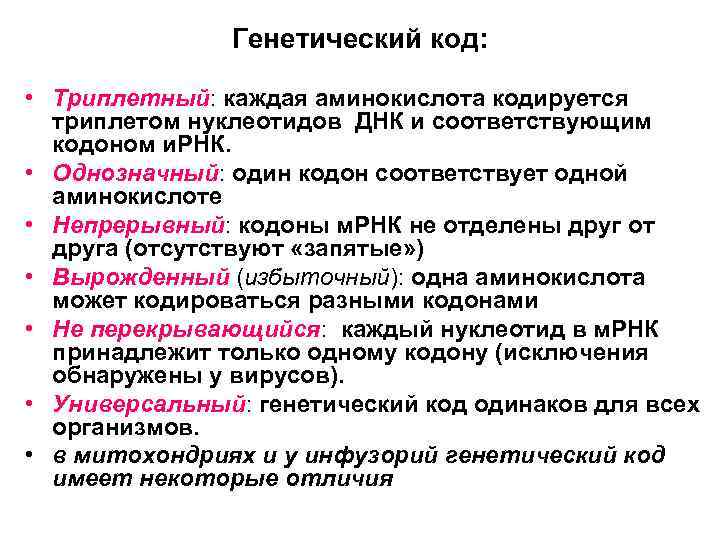 Генетический код:

• Триплетный: каждая аминокислота кодируется триплетом нуклеотидов ДНК и соответствующим кодоном иРНК.
• Однозначный: один кодон соответствует одной аминокислоте
• Непрерывный: кодоны мРНК не отделены друг от друга (отсутствуют «запятые»)
• Вырожденный (избыточный): одна аминокислота может кодироваться разными кодонами
• Не перекрывающийся: каждый нуклеотид в мРНК принадлежит только одному кодону (исключения обнаружены у вирусов).
• Универсальный: генетический код одинаков для всех организмов.
• в митохондриях и у инфузорий генетический код имеет некоторые отличия